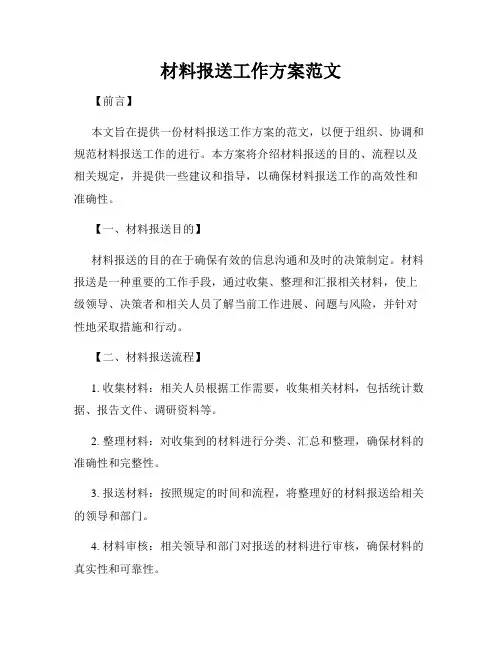 材料报送工作方案范文

【前言】

本文旨在提供一份材料报送工作方案的范文，以便于组织、协调和规范材料报送工作的进行。本方案将介绍材料报送的目的、流程以及相关规定，并提供一些建议和指导，以确保材料报送工作的高效性和准确性。

【一、材料报送目的】

材料报送的目的在于确保有效的信息沟通和及时的决策制定。材料报送是一种重要的工作手段，通过收集、整理和汇报相关材料，使上级领导、决策者和相关人员了解当前工作进展、问题与风险，并针对性地采取措施和行动。

【二、材料报送流程】

1. 收集材料：相关人员根据工作需要，收集相关材料，包括统计数据、报告文件、调研资料等。

2. 整理材料：对收集到的材料进行分类、汇总和整理，确保材料的准确性和完整性。

3. 报送材料：按照规定的时间和流程，将整理好的材料报送给相关的领导和部门。

4. 材料审核：相关领导和部门对报送的材料进行审核，确保材料的真实性和可靠性。